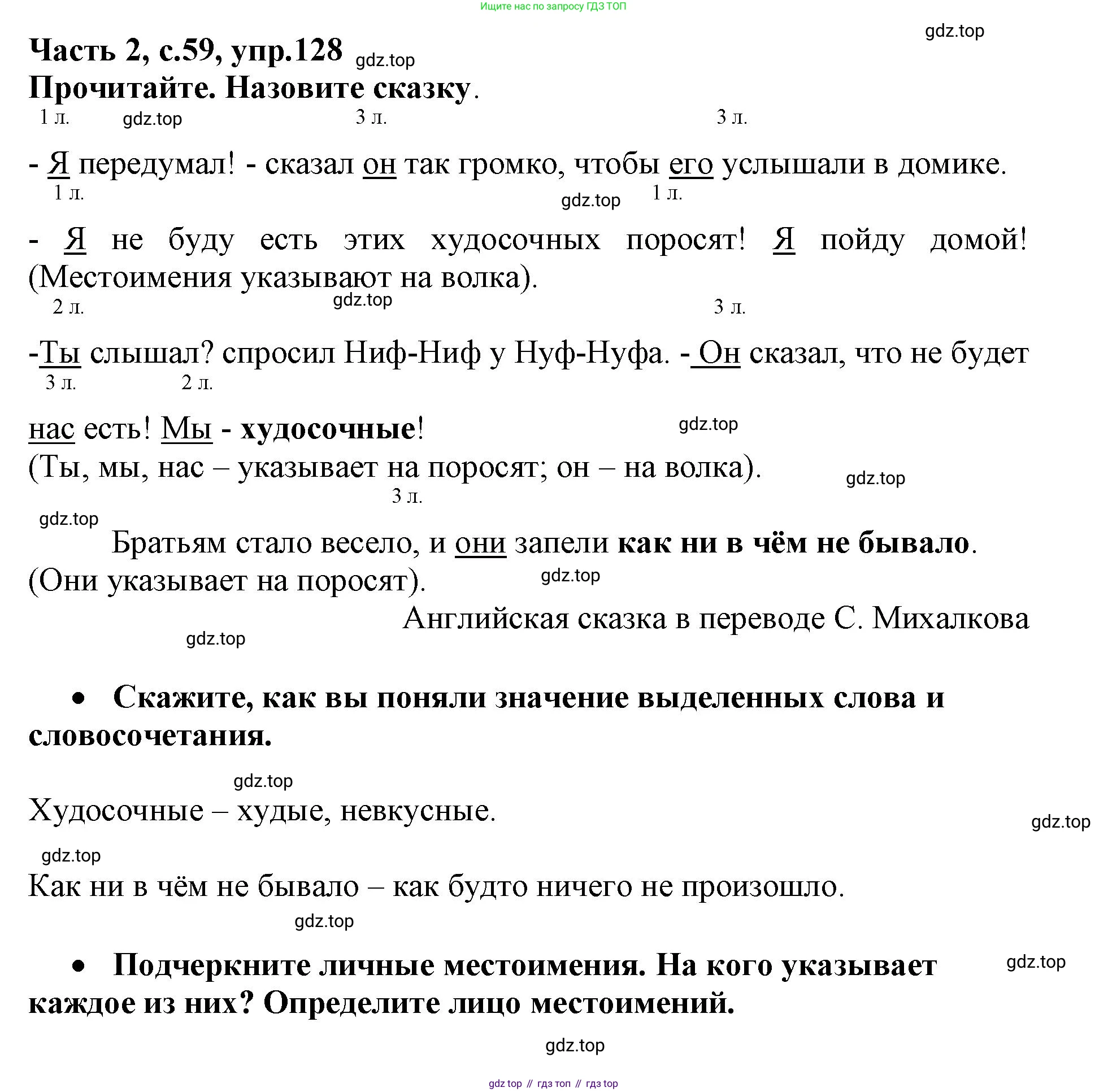 Ищите нас по запросу ГДЗ ТОП

gdz.top

Часть 2, с.59, упр.128 gdz.top
Прочитайте. Назовите сказку.

1 л. gdz.top 3 л. 3 л.

- Я передумал! - сказал он так громко, чтобы его услышали в домике.

1 л. gdz.top 1 л.

- Я не буду есть этих худосочных поросят! Я пойду домой! (Местоимения указывают на волка).

2 л. gdz.top 3 л.

-Ты слышал? спросил Ниф-Ниф у Нуф-Нуфа. - Он сказал, что не будет

3 л. 2 л.

нас есть! Мы - худосочные! gdz.top
(Ты, мы, нас – указывает на поросят; он – на волка). gdz.top

3 л.

gdz.top
Братьям стало весело, и они запели как ни в чём не бывало. (Они указывает на поросят). gdz.top

Английская сказка в переводе С. Михалкова

gdz.top

• Скажите, как вы поняли значение выделенных слова и словосочетания.

gdz.top

Худосочные – худые, невкусные.

gdz.top

gdz.top

Как ни в чём не бывало – как будто ничего не произошло.

gdz.top

• Подчеркните личные местоимения. На кого указывает каждое из них? Определите лицо местоимений. gdz.top

gdz.top

gdz top // гдз топ // гдз top